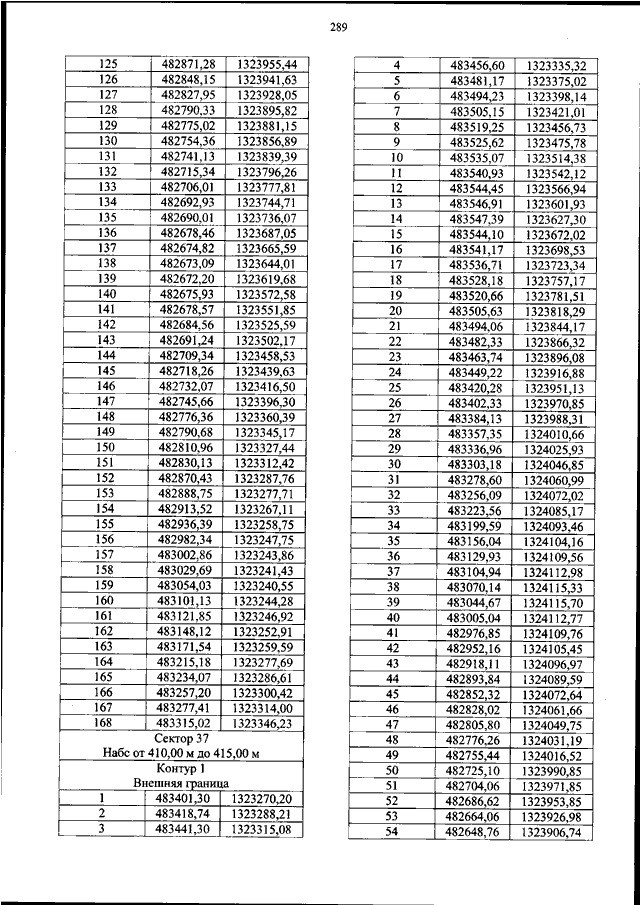 289

| | | |
|---|---|---|
| 125 | 482871,28 | 1323955,44 |
| 126 | 482848,15 | 1323941,63 |
| 127 | 482827,95 | 1323928,05 |
| 128 | 482790,33 | 1323895,82 |
| 129 | 482775,02 | 1323881,15 |
| 130 | 482754,36 | 1323856,89 |
| 131 | 482741,13 | 1323839,39 |
| 132 | 482715,34 | 1323796,26 |
| 133 | 482706,01 | 1323777,81 |
| 134 | 482692,93 | 1323744,71 |
| 135 | 482690,01 | 1323736,07 |
| 136 | 482678,46 | 1323687,05 |
| 137 | 482674,82 | 1323665,59 |
| 138 | 482673,09 | 1323644,01 |
| 139 | 482672,20 | 1323619,68 |
| 140 | 482675,93 | 1323572,58 |
| 141 | 482678,57 | 1323551,85 |
| 142 | 482684,56 | 1323525,59 |
| 143 | 482691,24 | 1323502,17 |
| 144 | 482709,34 | 1323458,53 |
| 145 | 482718,26 | 1323439,63 |
| 146 | 482732,07 | 1323416,50 |
| 147 | 482745,66 | 1323396,30 |
| 148 | 482776,36 | 1323360,39 |
| 149 | 482790,68 | 1323345,17 |
| 150 | 482810,96 | 1323327,44 |
| 151 | 482830,13 | 1323312,42 |
| 152 | 482870,43 | 1323287,76 |
| 153 | 482888,75 | 1323277,71 |
| 154 | 482913,52 | 1323267,11 |
| 155 | 482936,39 | 1323258,75 |
| 156 | 482982,34 | 1323247,75 |
| 157 | 483002,86 | 1323243,86 |
| 158 | 483029,69 | 1323241,43 |
| 159 | 483054,03 | 1323240,55 |
| 160 | 483101,13 | 1323244,28 |
| 161 | 483121,85 | 1323246,92 |
| 162 | 483148,12 | 1323252,91 |
| 163 | 483171,54 | 1323259,59 |
| 164 | 483215,18 | 1323277,69 |
| 165 | 483234,07 | 1323286,61 |
| 166 | 483257,20 | 1323300,42 |
| 167 | 483277,41 | 1323314,00 |
| 168 | 483315,02 | 1323346,23 |
| Сектор 37 Набс от 410,00 м до 415,00 м | | |
| Контур 1 Внешняя граница | | |
| 1 | 483401,30 | 1323270,20 |
| 2 | 483418,74 | 1323288,21 |
| 3 | 483441,30 | 1323315,08 |

| | | |
|---|---|---|
| 4 | 483456,60 | 1323335,32 |
| 5 | 483481,17 | 1323375,02 |
| 6 | 483494,23 | 1323398,14 |
| 7 | 483505,15 | 1323421,01 |
| 8 | 483519,25 | 1323456,73 |
| 9 | 483525,62 | 1323475,78 |
| 10 | 483535,07 | 1323514,38 |
| 11 | 483540,93 | 1323542,12 |
| 12 | 483544,45 | 1323566,94 |
| 13 | 483546,91 | 1323601,93 |
| 14 | 483547,39 | 1323627,30 |
| 15 | 483544,10 | 1323672,02 |
| 16 | 483541,17 | 1323698,53 |
| 17 | 483536,71 | 1323723,34 |
| 18 | 483528,18 | 1323757,17 |
| 19 | 483520,66 | 1323781,51 |
| 20 | 483505,63 | 1323818,29 |
| 21 | 483494,06 | 1323844,17 |
| 22 | 483482,33 | 1323866,32 |
| 23 | 483463,74 | 1323896,08 |
| 24 | 483449,22 | 1323916,88 |
| 25 | 483420,28 | 1323951,13 |
| 26 | 483402,33 | 1323970,85 |
| 27 | 483384,13 | 1323988,31 |
| 28 | 483357,35 | 1324010,66 |
| 29 | 483336,96 | 1324025,93 |
| 30 | 483303,18 | 1324046,85 |
| 31 | 483278,60 | 1324060,99 |
| 32 | 483256,09 | 1324072,02 |
| 33 | 483223,56 | 1324085,17 |
| 34 | 483199,59 | 1324093,46 |
| 35 | 483156,04 | 1324104,16 |
| 36 | 483129,93 | 1324109,56 |
| 37 | 483104,94 | 1324112,98 |
| 38 | 483070,14 | 1324115,33 |
| 39 | 483044,67 | 1324115,70 |
| 40 | 483005,04 | 1324112,77 |
| 41 | 482976,85 | 1324109,76 |
| 42 | 482952,16 | 1324105,45 |
| 43 | 482918,11 | 1324096,97 |
| 44 | 482893,84 | 1324089,59 |
| 45 | 482852,32 | 1324072,64 |
| 46 | 482828,02 | 1324061,66 |
| 47 | 482805,80 | 1324049,75 |
| 48 | 482776,26 | 1324031,19 |
| 49 | 482755,44 | 1324016,52 |
| 50 | 482725,10 | 1323990,85 |
| 51 | 482704,06 | 1323971,85 |
| 52 | 482686,62 | 1323953,85 |
| 53 | 482664,06 | 1323926,98 |
| 54 | 482648,76 | 1323906,74 |